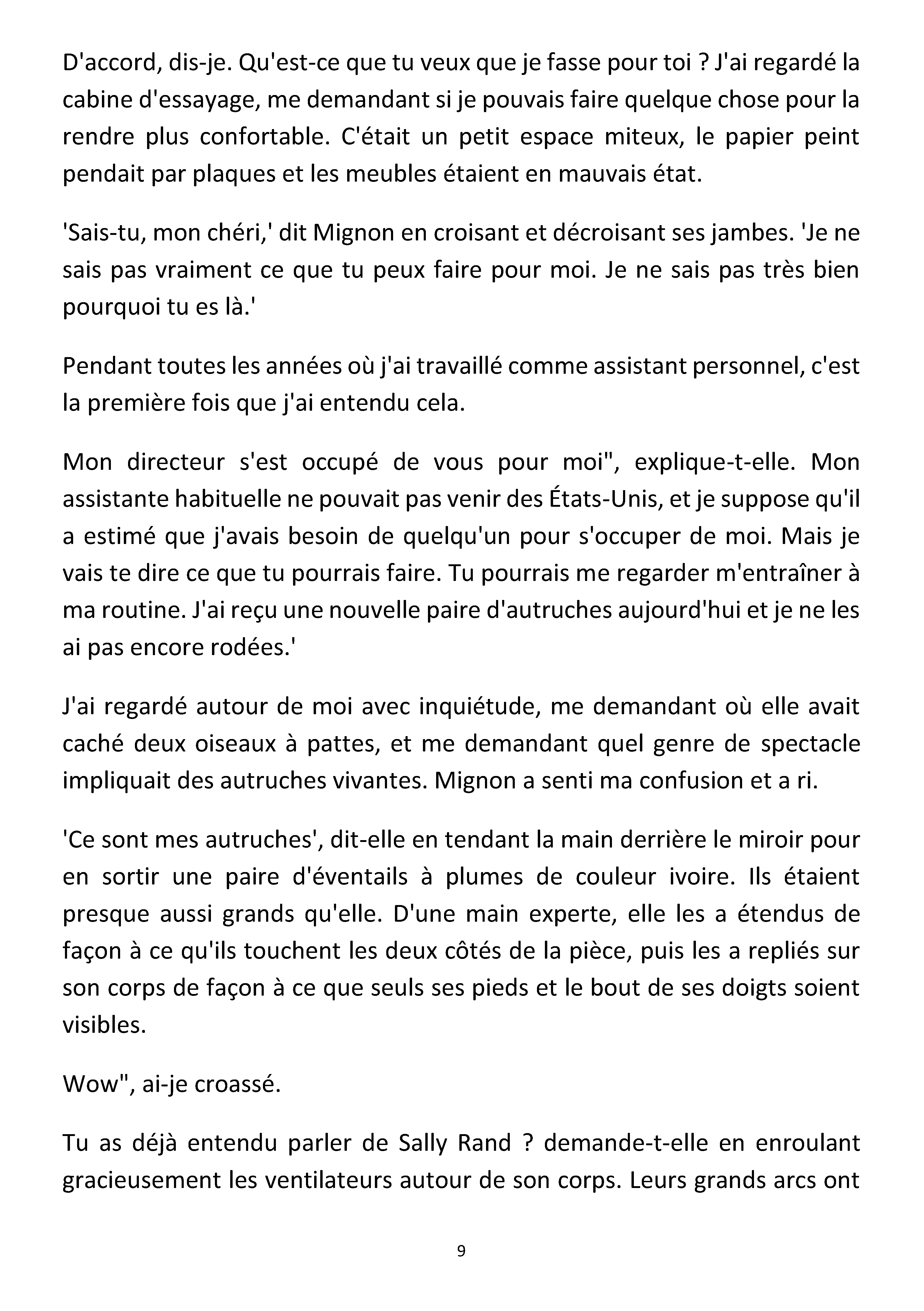 D'accord, dis-je. Qu'est-ce que tu veux que je fasse pour toi ? J'ai regardé la cabine d'essayage, me demandant si je pouvais faire quelque chose pour la rendre plus confortable. C'était un petit espace miteux, le papier peint pendait par plaques et les meubles étaient en mauvais état.

'Sais-tu, mon chéri,' dit Mignon en croisant et décroisant ses jambes. 'Je ne sais pas vraiment ce que tu peux faire pour moi. Je ne sais pas très bien pourquoi tu es là.'

Pendant toutes les années où j'ai travaillé comme assistant personnel, c'est la première fois que j'ai entendu cela.

Mon directeur s'est occupé de vous pour moi", explique-t-elle. Mon assistante habituelle ne pouvait pas venir des États-Unis, et je suppose qu'il a estimé que j'avais besoin de quelqu'un pour s'occuper de moi. Mais je vais te dire ce que tu pourrais faire. Tu pourrais me regarder m'entraîner à ma routine. J'ai reçu une nouvelle paire d'autruches aujourd'hui et je ne les ai pas encore rodées.'

J'ai regardé autour de moi avec inquiétude, me demandant où elle avait caché deux oiseaux à pattes, et me demandant quel genre de spectacle impliquait des autruches vivantes. Mignon a senti ma confusion et a ri.

'Ce sont mes autruches', dit-elle en tendant la main derrière le miroir pour en sortir une paire d'éventails à plumes de couleur ivoire. Ils étaient presque aussi grands qu'elle. D'une main experte, elle les a étendus de façon à ce qu'ils touchent les deux côtés de la pièce, puis les a repliés sur son corps de façon à ce que seuls ses pieds et le bout de ses doigts soient visibles.

Wow", ai-je croassé.

Tu as déjà entendu parler de Sally Rand ? demande-t-elle en enroulant gracieusement les ventilateurs autour de son corps. Leurs grands arcs ont

9